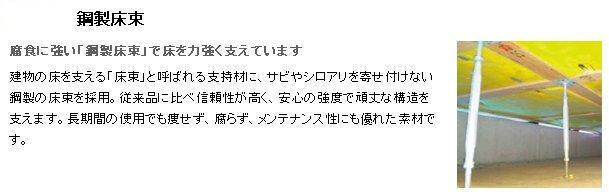 鋼製床束

腐食に強い「鋼製床束」で床を力強く支えています

建物の床を支える「床束」と呼ばれる支持材に、サビやシロアリを寄せ付けない鋼製の床束を採用。従来品に比べ信頼性が高く、安心の強度で頑丈な構造を支えます。長期間の使用でも痩せず、腐らず、メンテナンス性にも優れた素材です。